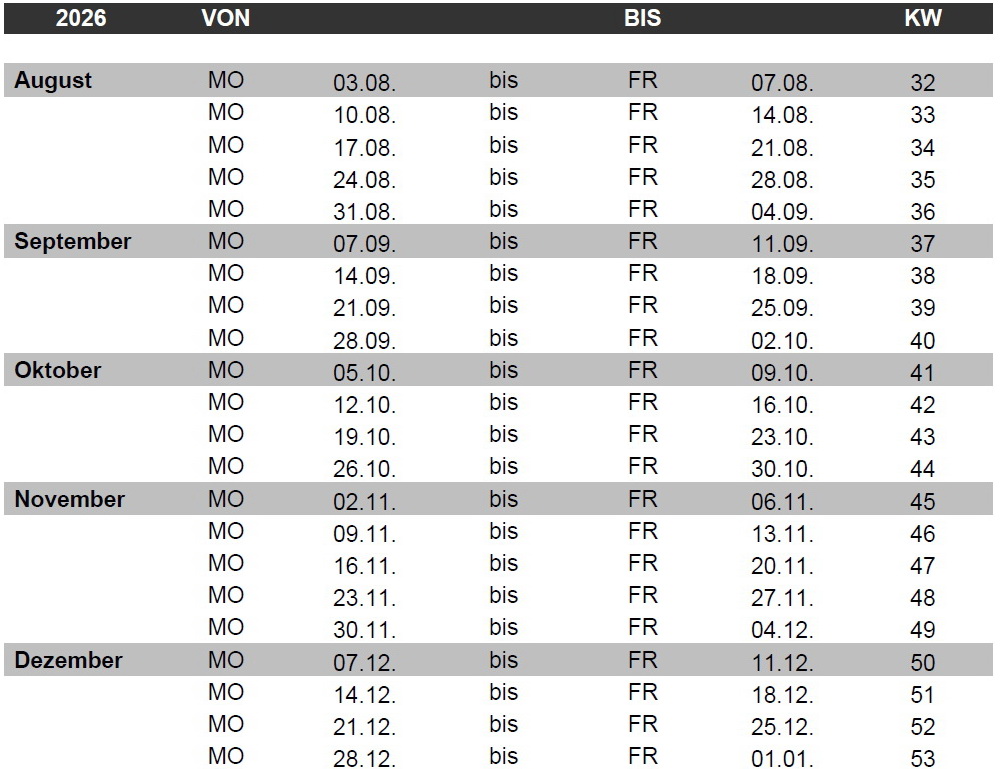 | 2026 | VON | | | BIS | | KW |
|---|---|---|---|---|---|---|
| August | MO | 03.08. | bis | FR | 07.08. | 32 |
| | MO | 10.08. | bis | FR | 14.08. | 33 |
| | MO | 17.08. | bis | FR | 21.08. | 34 |
| | MO | 24.08. | bis | FR | 28.08. | 35 |
| | MO | 31.08. | bis | FR | 04.09. | 36 |
| September | MO | 07.09. | bis | FR | 11.09. | 37 |
| | MO | 14.09. | bis | FR | 18.09. | 38 |
| | MO | 21.09. | bis | FR | 25.09. | 39 |
| | MO | 28.09. | bis | FR | 02.10. | 40 |
| Oktober | MO | 05.10. | bis | FR | 09.10. | 41 |
| | MO | 12.10. | bis | FR | 16.10. | 42 |
| | MO | 19.10. | bis | FR | 23.10. | 43 |
| | MO | 26.10. | bis | FR | 30.10. | 44 |
| November | MO | 02.11. | bis | FR | 06.11. | 45 |
| | MO | 09.11. | bis | FR | 13.11. | 46 |
| | MO | 16.11. | bis | FR | 20.11. | 47 |
| | MO | 23.11. | bis | FR | 27.11. | 48 |
| | MO | 30.11. | bis | FR | 04.12. | 49 |
| Dezember | MO | 07.12. | bis | FR | 11.12. | 50 |
| | MO | 14.12. | bis | FR | 18.12. | 51 |
| | MO | 21.12. | bis | FR | 25.12. | 52 |
| | MO | 28.12. | bis | FR | 01.01. | 53 |